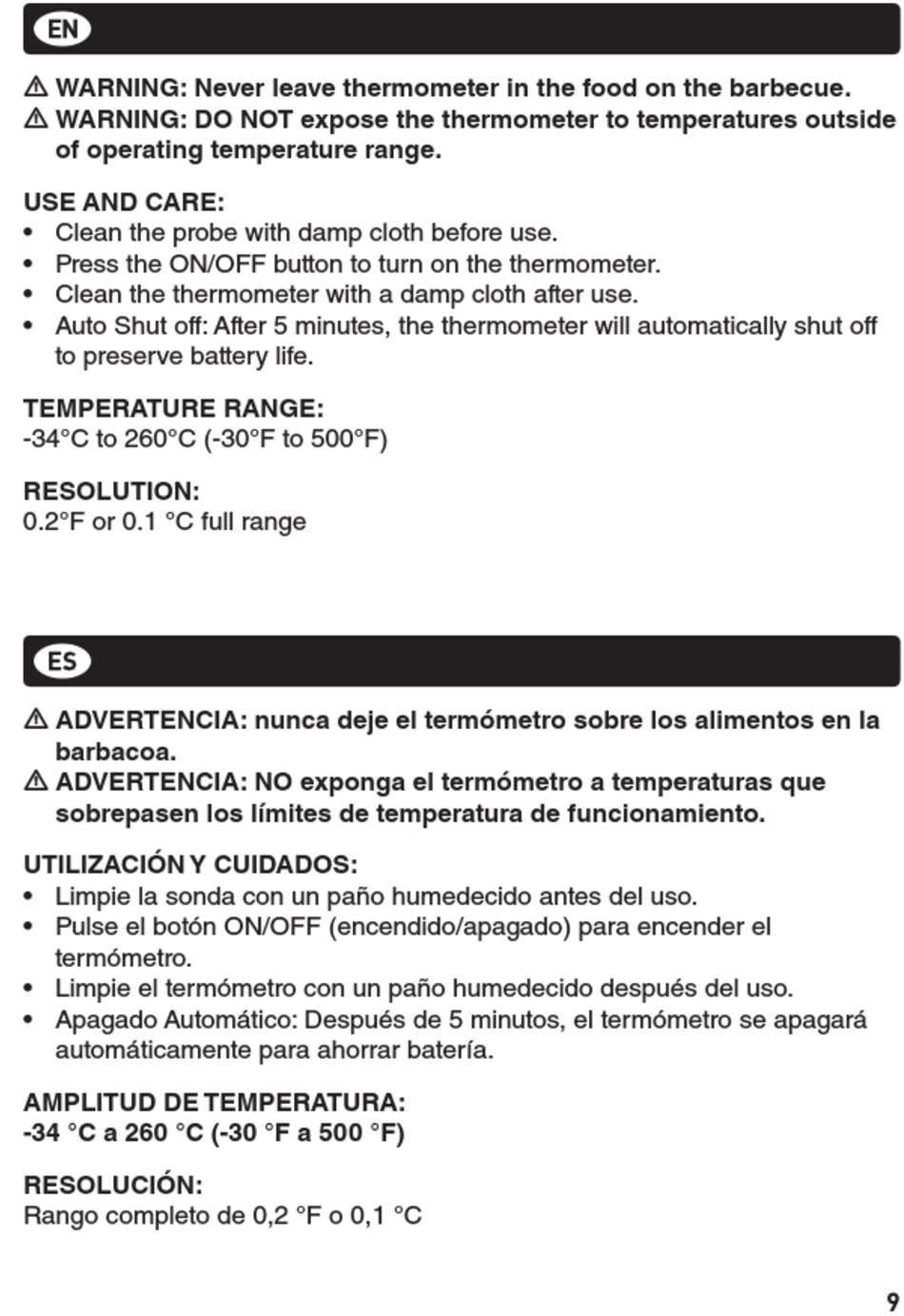 EN

⚠ WARNING: Never leave thermometer in the food on the barbecue.
⚠ WARNING: DO NOT expose the thermometer to temperatures outside of operating temperature range.

USE AND CARE:
• Clean the probe with damp cloth before use.
• Press the ON/OFF button to turn on the thermometer.
• Clean the thermometer with a damp cloth after use.
• Auto Shut off: After 5 minutes, the thermometer will automatically shut off to preserve battery life.

TEMPERATURE RANGE:
-34°C to 260°C (-30°F to 500°F)

RESOLUTION:
0.2°F or 0.1 °C full range

ES

⚠ ADVERTENCIA: nunca deje el termómetro sobre los alimentos en la barbacoa.
⚠ ADVERTENCIA: NO exponga el termómetro a temperaturas que sobrepasen los límites de temperatura de funcionamiento.

UTILIZACIÓN Y CUIDADOS:
• Limpie la sonda con un paño humedecido antes del uso.
• Pulse el botón ON/OFF (encendido/apagado) para encender el termómetro.
• Limpie el termómetro con un paño humedecido después del uso.
• Apagado Automático: Después de 5 minutos, el termómetro se apagará automáticamente para ahorrar batería.

AMPLITUD DE TEMPERATURA:
-34 °C a 260 °C (-30 °F a 500 °F)

RESOLUCIÓN:
Rango completo de 0,2 °F o 0,1 °C

9